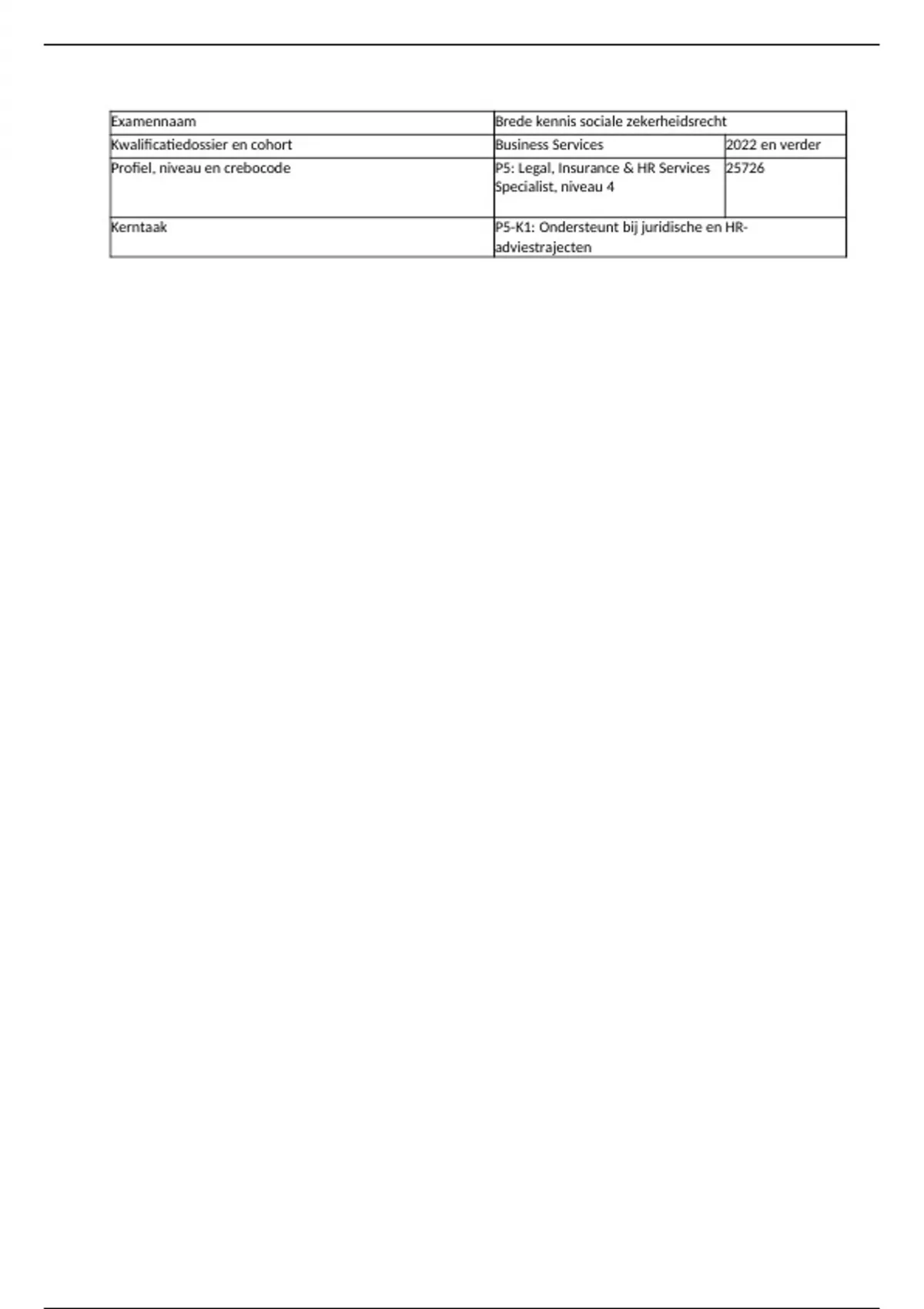 | Examennaam | Brede kennis sociale zekerheidsrecht | |
|---|---|---|
| Kwalificatiedossier en cohort | Business Services | 2022 en verder |
| Profiel, niveau en crebocode | P5: Legal, Insurance & HR Services Specialist, niveau 4 | 25726 |
| Kerntaak | P5-K1: Ondersteunt bij juridische en HR-adviestrajecten | |